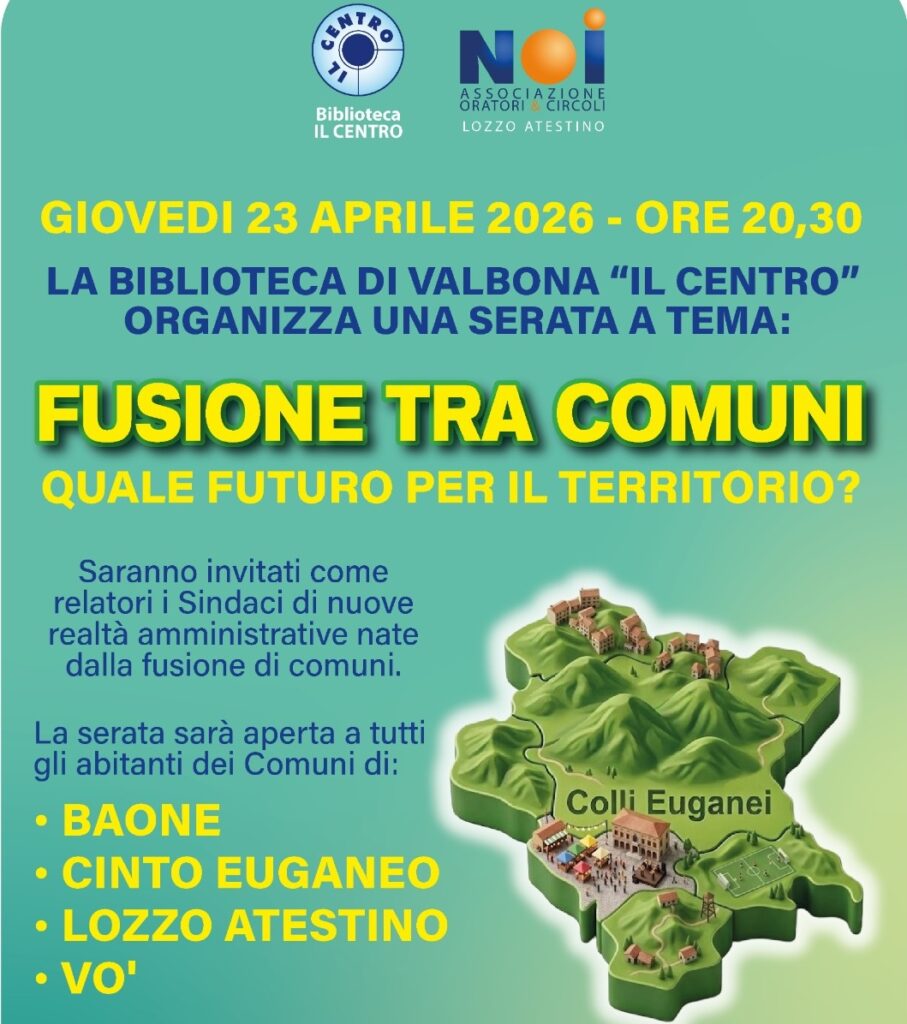 IL CENTRO

Biblioteca
IL CENTRO

NOI
ASSOCIAZIONE
ORATORI & CIRCOLI
LOZZO ATESTINO

GIOVEDI 23 APRILE 2026 - ORE 20,30

LA BIBLIOTECA DI VALBONA "IL CENTRO"
ORGANIZZA UNA SERATA A TEMA:

FUSIONE TRA COMUNI

QUALE FUTURO PER IL TERRITORIO?

Saranno invitati come relatori i Sindaci di nuove realtà amministrative nate dalla fusione di comuni.

La serata sarà aperta a tutti gli abitanti dei Comuni di:

• BAONE
• CINTO EUGANEO
• LOZZO ATESTINO
• VO'

Colli Euganei